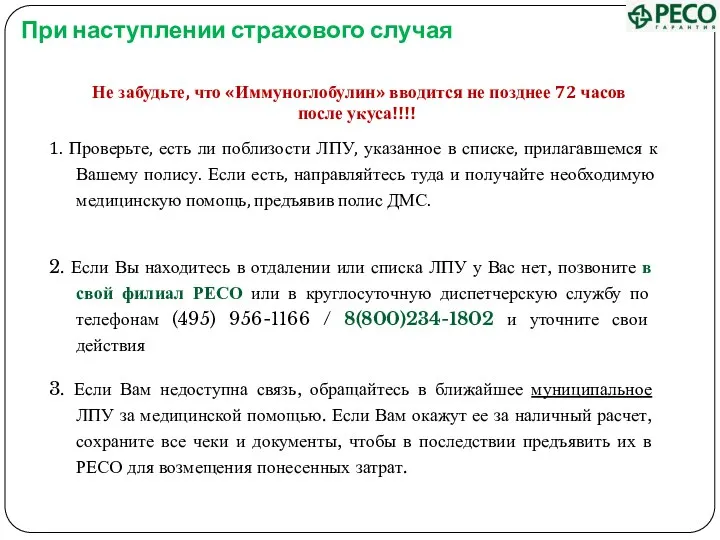 РЕСО
ГАРАНТИЯ

При наступлении страхового случая

Не забудьте, что «Иммуноглобулин» вводится не позднее 72 часов после укуса!!!!

1. Проверьте, есть ли поблизости ЛПУ, указанное в списке, прилагавшемся к Вашему полису. Если есть, направляйтесь туда и получайте необходимую медицинскую помощь, предъявив полис ДМС.

2. Если Вы находитесь в отдалении или списка ЛПУ у Вас нет, позвоните в свой филиал РЕСО или в круглосуточную диспетчерскую службу по телефонам (495) 956-1166 / 8(800)234-1802 и уточните свои действия

3. Если Вам недоступна связь, обращайтесь в ближайшее муниципальное ЛПУ за медицинской помощью. Если Вам окажут ее за наличный расчет, сохраните все чеки и документы, чтобы в последствии предъявить их в РЕСО для возмещения понесенных затрат.